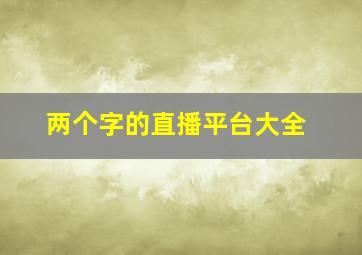 两个字的直播平台大全